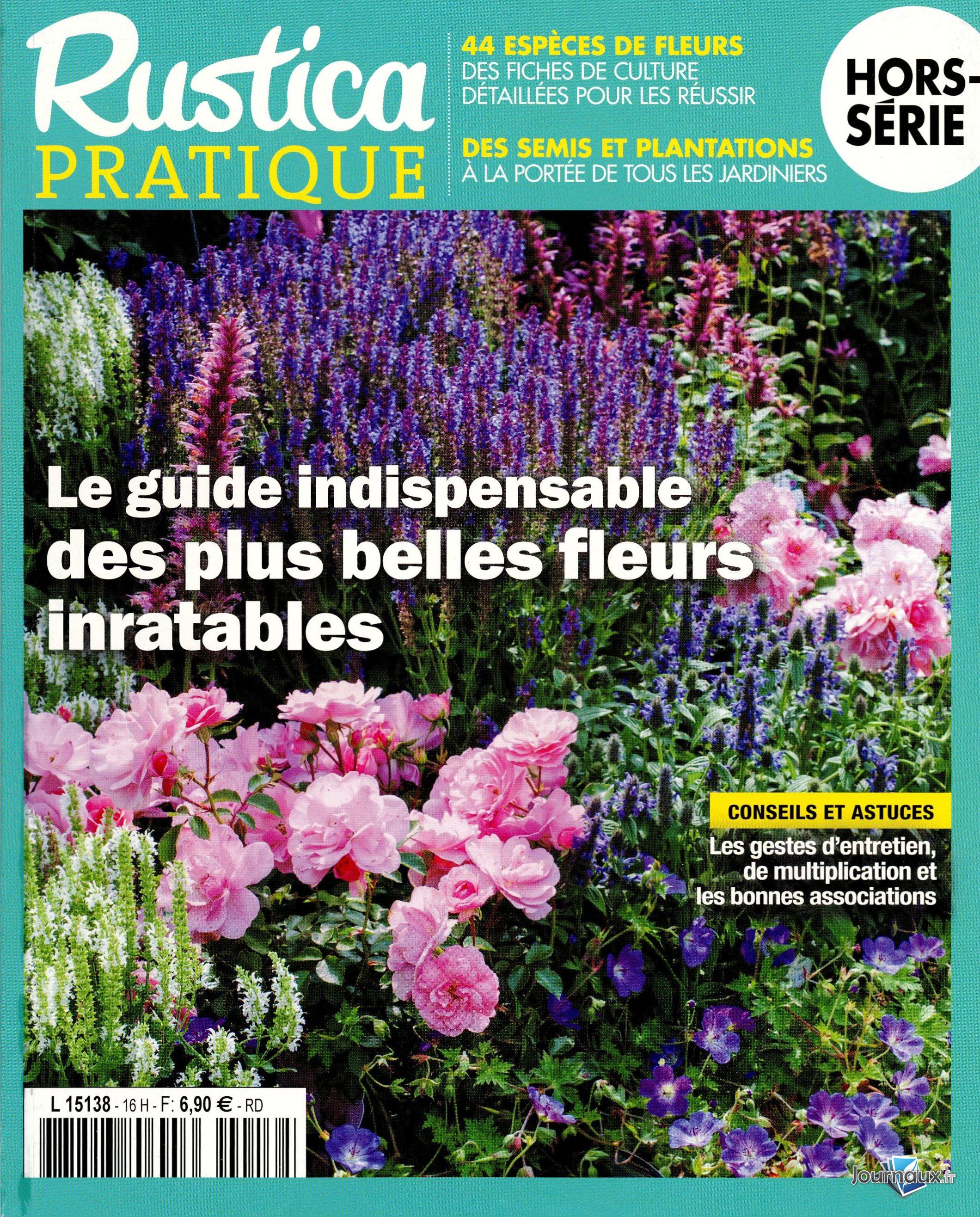 Rustica PRATIQUE

44 ESPÈCES DE FLEURS
DES FICHES DE CULTURE DÉTAILLÉES POUR LES RÉUSSIR

DES SEMIS ET PLANTATIONS
À LA PORTÉE DE TOUS LES JARDINIERS

HORS-SÉRIE

Le guide indispensable des plus belles fleurs inratables

CONSEILS ET ASTUCES
Les gestes d'entretien, de multiplication et les bonnes associations

L 15138 - 16 H - F: 6,90 € - RD

Journaux.fr